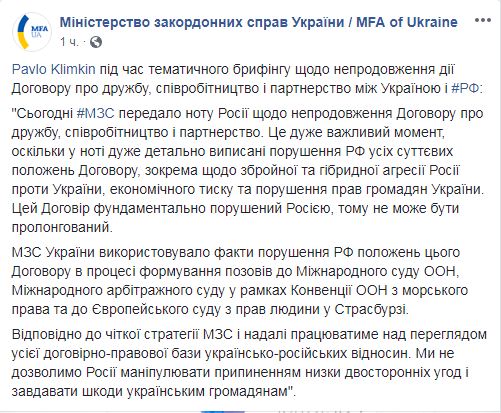 MFA UA

Міністерство закордонних справ України / MFA of Ukraine
1 ч. ·

Pavlo Klimkin під час тематичного брифінгу щодо непродовження дії Договору про дружбу, співробітництво і партнерство між Україною і #РФ:

"Сьогодні #МЗС передало ноту Росії щодо непродовження Договору про дружбу, співробітництво і партнерство. Це дуже важливий момент, оскільки у ноті дуже детально виписані порушення РФ усіх суттєвих положень Договору, зокрема щодо збройної та гібридної агресії Росії проти України, економічного тиску та порушення прав громадян України. Цей Договір фундаментально порушений Росією, тому не може бути пролонгований.

МЗС України використовувало факти порушення РФ положень цього Договору в процесі формування позовів до Міжнародного суду ООН, Міжнародного арбітражного суду у рамках Конвенції ООН з морського права та до Європейського суду з прав людини у Страсбурзі.

Відповідно до чіткої стратегії МЗС і надалі працюватиме над переглядом усієї договірно-правової бази українсько-російських відносин. Ми не дозволимо Росії маніпулювати припиненням низки двосторонніх угод і завдавати шкоди українським громадянам".